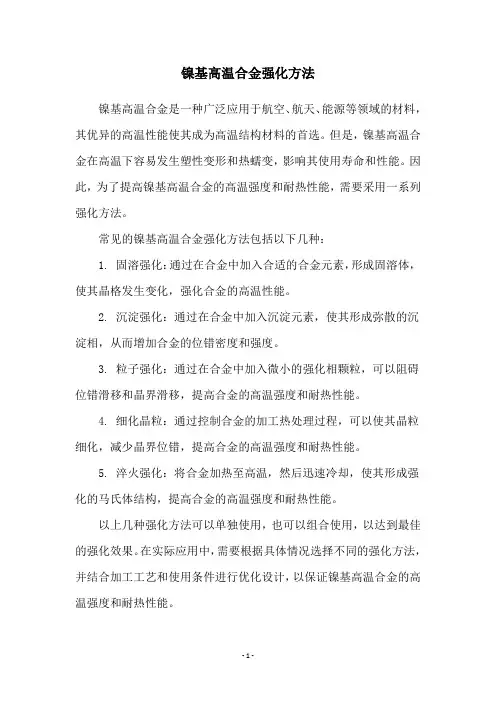 镍基高温合金强化方法

镍基高温合金是一种广泛应用于航空、航天、能源等领域的材料，其优异的高温性能使其成为高温结构材料的首选。但是，镍基高温合金在高温下容易发生塑性变形和热蠕变，影响其使用寿命和性能。因此，为了提高镍基高温合金的高温强度和耐热性能，需要采用一系列强化方法。

常见的镍基高温合金强化方法包括以下几种：

1. 固溶强化：通过在合金中加入合适的合金元素，形成固溶体，使其晶格发生变化，强化合金的高温性能。

2. 沉淀强化：通过在合金中加入沉淀元素，使其形成弥散的沉淀相，从而增加合金的位错密度和强度。

3. 粒子强化：通过在合金中加入微小的强化相颗粒，可以阻碍位错滑移和晶界滑移，提高合金的高温强度和耐热性能。

4. 细化晶粒：通过控制合金的加工热处理过程，可以使其晶粒细化，减少晶界位错，提高合金的高温强度和耐热性能。

5. 淬火强化：将合金加热至高温，然后迅速冷却，使其形成强化的马氏体结构，提高合金的高温强度和耐热性能。

以上几种强化方法可以单独使用，也可以组合使用，以达到最佳的强化效果。在实际应用中，需要根据具体情况选择不同的强化方法，并结合加工工艺和使用条件进行优化设计，以保证镍基高温合金的高温强度和耐热性能。

- 1 -